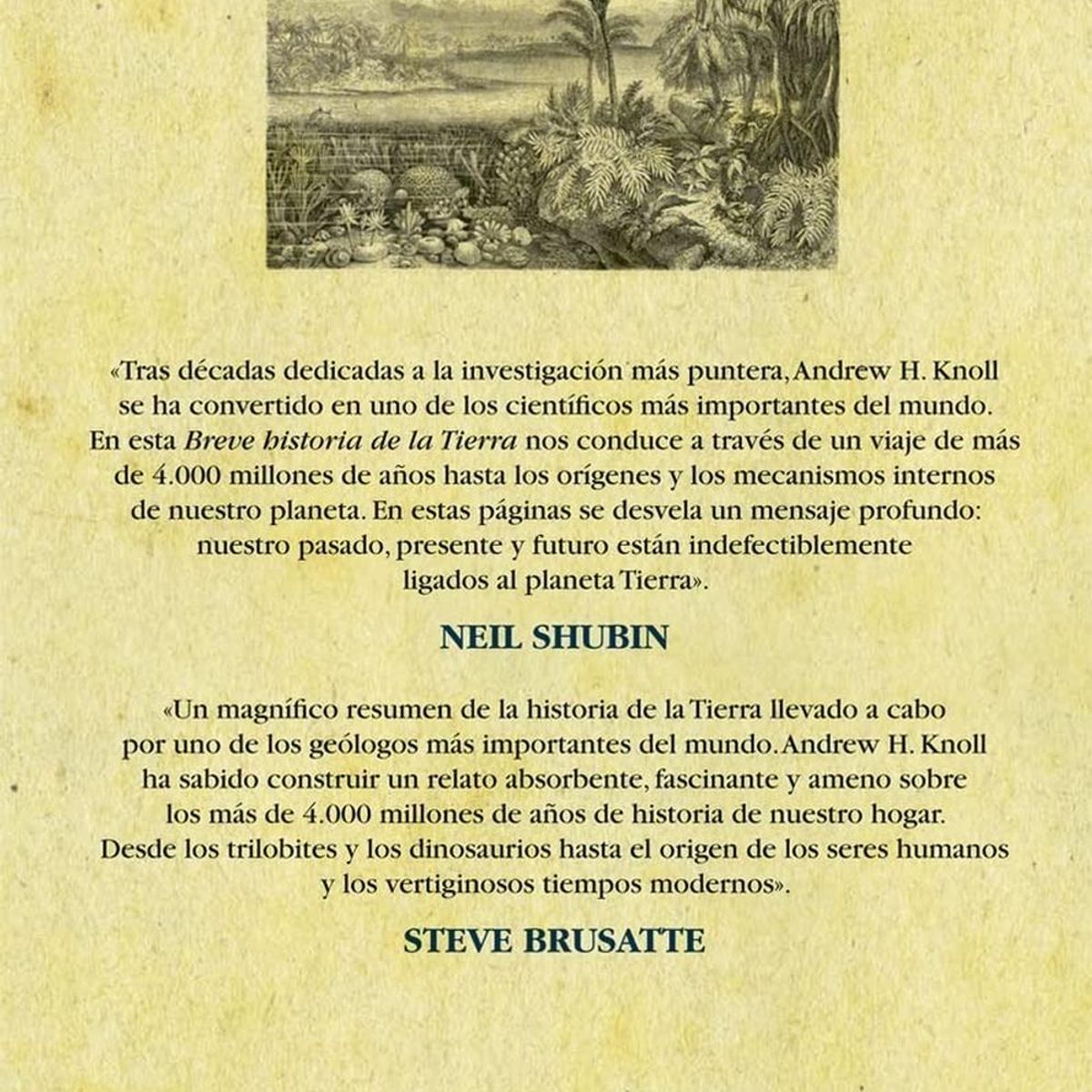 «Tras décadas dedicadas a la investigación más puntera, Andrew H. Knoll se ha convertido en uno de los científicos más importantes del mundo. En esta Breve historia de la Tierra nos conduce a través de un viaje de más de 4.000 millones de años hasta los orígenes y los mecanismos internos de nuestro planeta. En estas páginas se desvela un mensaje profundo: nuestro pasado, presente y futuro están indefectiblemente ligados al planeta Tierra».

NEIL SHUBIN

«Un magnífico resumen de la historia de la Tierra llevado a cabo por uno de los geólogos más importantes del mundo. Andrew H. Knoll ha sabido construir un relato absorbente, fascinante y ameno sobre los más de 4.000 millones de años de historia de nuestro hogar. Desde los trilobites y los dinosaurios hasta el origen de los seres humanos y los vertiginosos tiempos modernos».

STEVE BRUSATTE